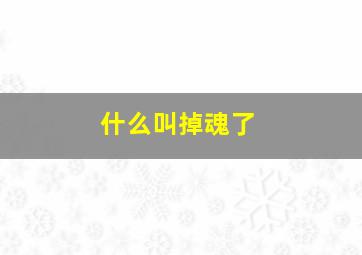 什么叫掉魂了